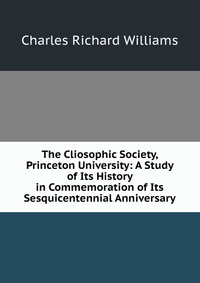 Charles Richard Williams

The Cliosophic Society, Princeton University: A Study of Its History in Commemoration of Its Sesquicentennial Anniversary